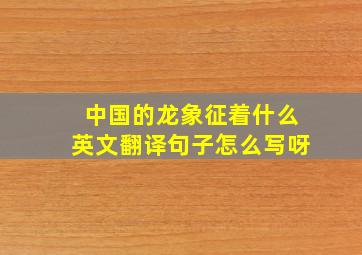 中国的龙象征着什么
英文翻译句子怎么写呀